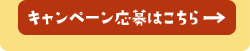 キャンペーン応募はこちら →